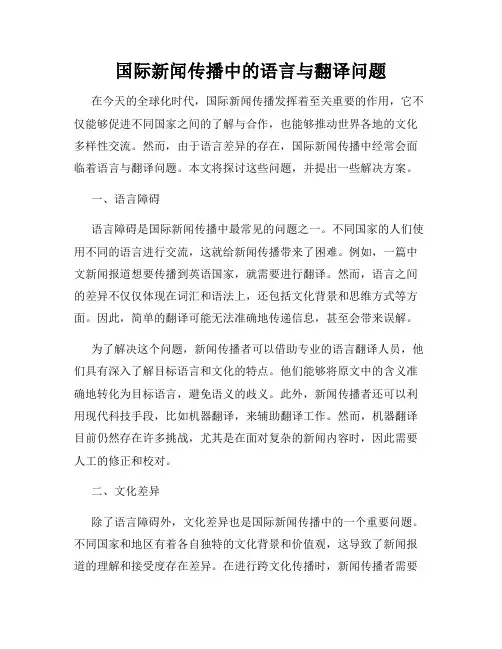 国际新闻传播中的语言与翻译问题

在今天的全球化时代，国际新闻传播发挥着至关重要的作用，它不仅能够促进不同国家之间的了解与合作，也能够推动世界各地的文化多样性交流。然而，由于语言差异的存在，国际新闻传播中经常会面临着语言与翻译问题。本文将探讨这些问题，并提出一些解决方案。

一、语言障碍

语言障碍是国际新闻传播中最常见的问题之一。不同国家的人们使用不同的语言进行交流，这就给新闻传播带来了困难。例如，一篇中文新闻报道想要传播到英语国家，就需要进行翻译。然而，语言之间的差异不仅仅体现在词汇和语法上，还包括文化背景和思维方式等方面。因此，简单的翻译可能无法准确地传递信息，甚至会带来误解。

为了解决这个问题，新闻传播者可以借助专业的语言翻译人员，他们具有深入了解目标语言和文化的特点。他们能够将原文中的含义准确地转化为目标语言，避免语义的歧义。此外，新闻传播者还可以利用现代科技手段，比如机器翻译，来辅助翻译工作。然而，机器翻译目前仍然存在许多挑战，尤其是在面对复杂的新闻内容时，因此需要人工的修正和校对。

二、文化差异

除了语言障碍外，文化差异也是国际新闻传播中的一个重要问题。不同国家和地区有着各自独特的文化背景和价值观，这导致了新闻报道的理解和接受度存在差异。在进行跨文化传播时，新闻传播者需要